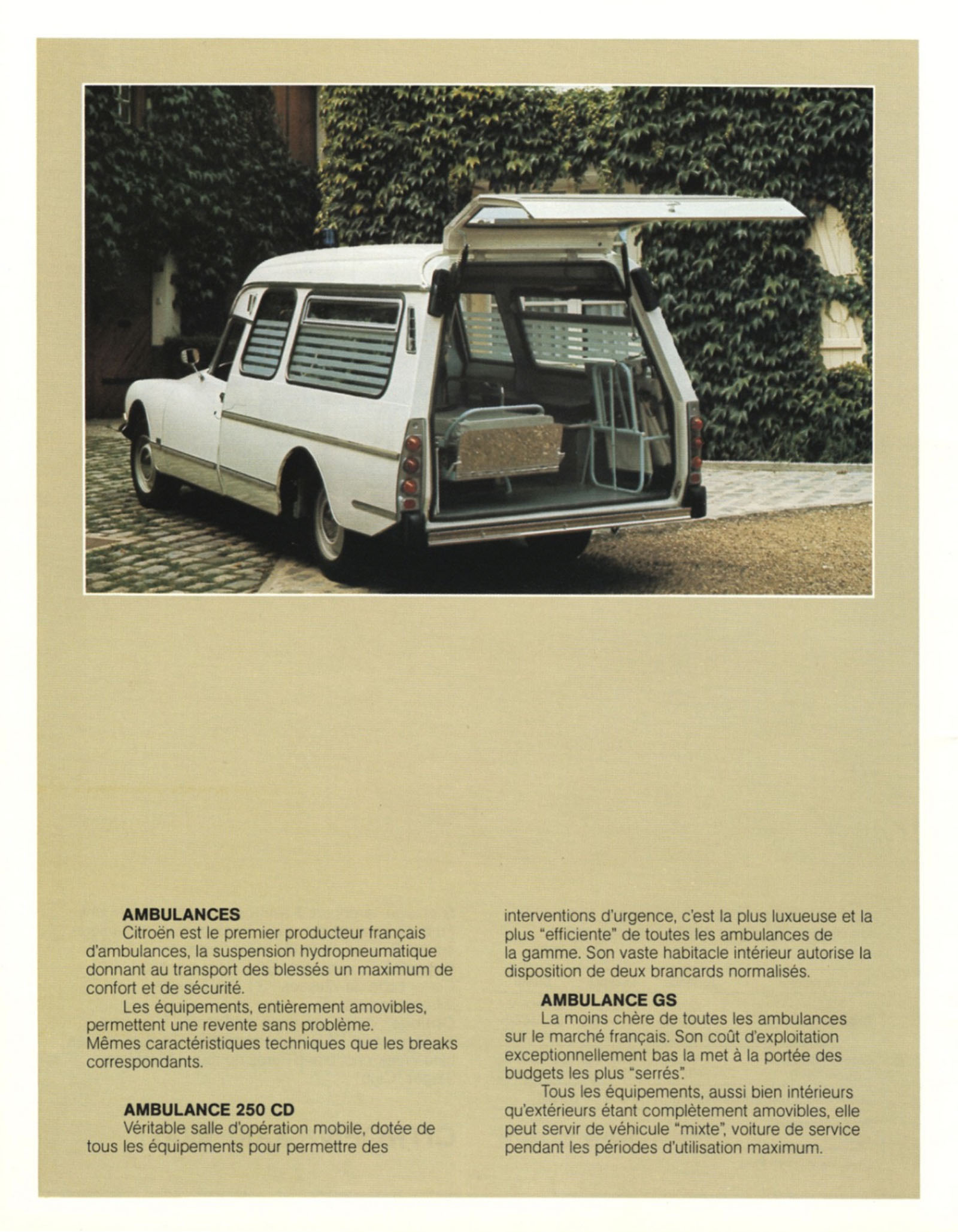 AMBULANCES

Citroën est le premier producteur français d'ambulances, la suspension hydropneumatique donnant au transport des blessés un maximum de confort et de sécurité.

Les équipements, entièrement amovibles, permettent une revente sans problème.
Mêmes caractéristiques techniques que les breaks correspondants.

AMBULANCE 250 CD

Véritable salle d'opération mobile, dotée de tous les équipements pour permettre des interventions d'urgence, c'est la plus luxueuse et la plus "efficiente" de toutes les ambulances de la gamme. Son vaste habitacle intérieur autorise la disposition de deux brancards normalisés.

AMBULANCE GS

La moins chère de toutes les ambulances sur le marché français. Son coût d'exploitation exceptionnellement bas la met à la portée des budgets les plus "serrés".

Tous les équipements, aussi bien intérieurs qu'extérieurs étant complètement amovibles, elle peut servir de véhicule "mixte", voiture de service pendant les périodes d'utilisation maximum.